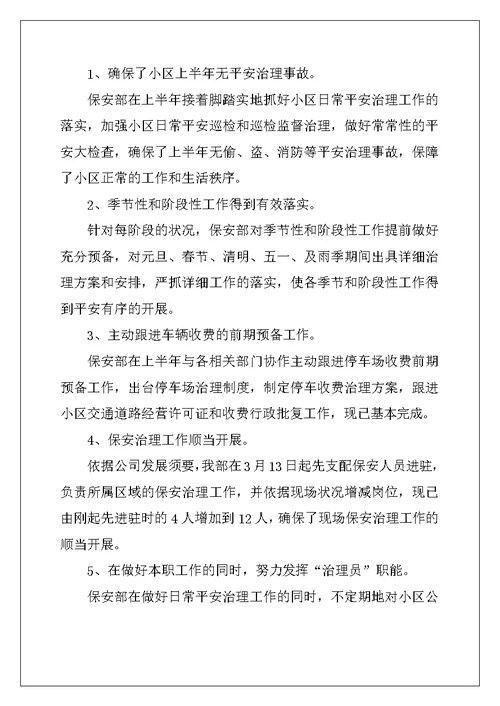 1、确保了小区上半年无平安治理事故。

保安部在上半年接着脚踏实地抓好小区日常平安治理工作的落实，加强小区日常平安巡检和巡检监督治理，做好常常性的平安大检查，确保了上半年无偷、盗、消防等平安治理事故，保障了小区正常的工作和生活秩序。

2、季节性和阶段性工作得到有效落实。

针对每阶段的状况，保安部对季节性和阶段性工作提前做好充分预备，对元旦、春节、清明、五一、及雨季期间出具详细治理方案和安排，严抓详细工作的落实，使各季节和阶段性工作得到平安有序的开展。

3、主动跟进车辆收费的前期预备工作。

保安部在上半年与各相关部门协作主动跟进停车场收费前期预备工作，出台停车场治理制度，制定停车收费治理方案，跟进小区交通道路经营许可证和收费行政批复工作，现已基本完成。

4、保安治理工作顺当开展。

依据公司发展须要，我部在3月13日起先支配保安人员进驻，负责所属区域的保安治理工作，并依据现场状况增减岗位，现已由刚起先进驻时的4人增加到12人，确保了现场保安治理工作的顺当开展。

5、在做好本职工作的同时，努力发挥“治理员”职能。

保安部在做好日常平安治理工作的同时，不定期地对小区公